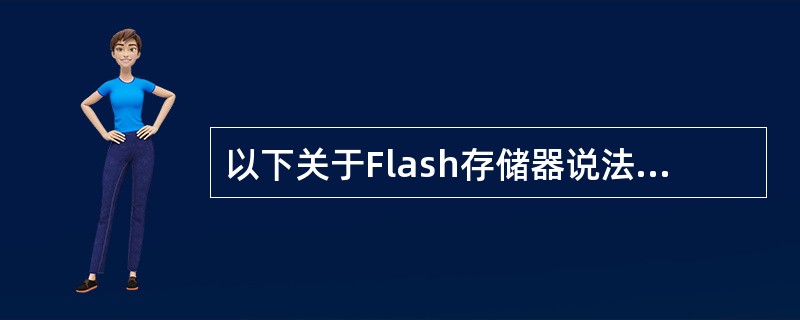 以下关于Flash存储器说法...